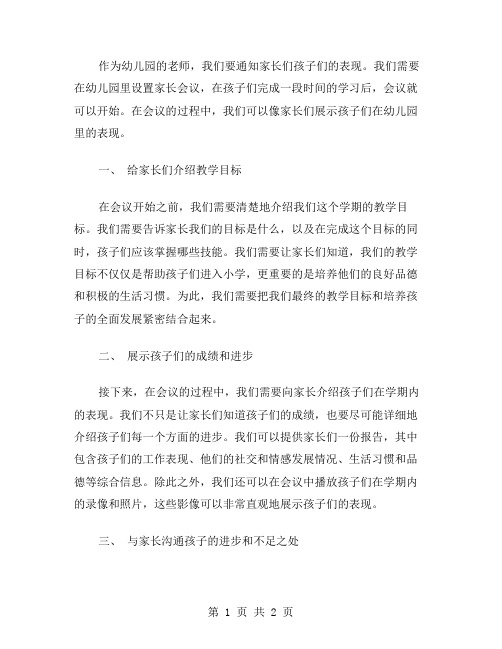 作为幼儿园的老师，我们要通知家长们孩子们的表现。我们需要在幼儿园里设置家长会议，在孩子们完成一段时间的学习后，会议就可以开始。在会议的过程中，我们可以像家长们展示孩子们在幼儿园里的表现。

一、 给家长们介绍教学目标

在会议开始之前，我们需要清楚地介绍我们这个学期的教学目标。我们需要告诉家长我们的目标是什么，以及在完成这个目标的同时，孩子们应该掌握哪些技能。我们需要让家长们知道，我们的教学目标不仅仅是帮助孩子们进入小学，更重要的是培养他们的良好品德和积极的生活习惯。为此，我们需要把我们最终的教学目标和培养孩子的全面发展紧密结合起来。

二、 展示孩子们的成绩和进步

接下来，在会议的过程中，我们需要向家长介绍孩子们在学期内的表现。我们不只是让家长们知道孩子们的成绩，也要尽可能详细地介绍孩子们每一个方面的进步。我们可以提供家长们一份报告，其中包含孩子们的工作表现、他们的社交和情感发展情况、生活习惯和品德等综合信息。除此之外，我们还可以在会议中播放孩子们在学期内的录像和照片，这些影像可以非常直观地展示孩子们的表现。

三、 与家长沟通孩子的进步和不足之处

第 1 页 共 2 页